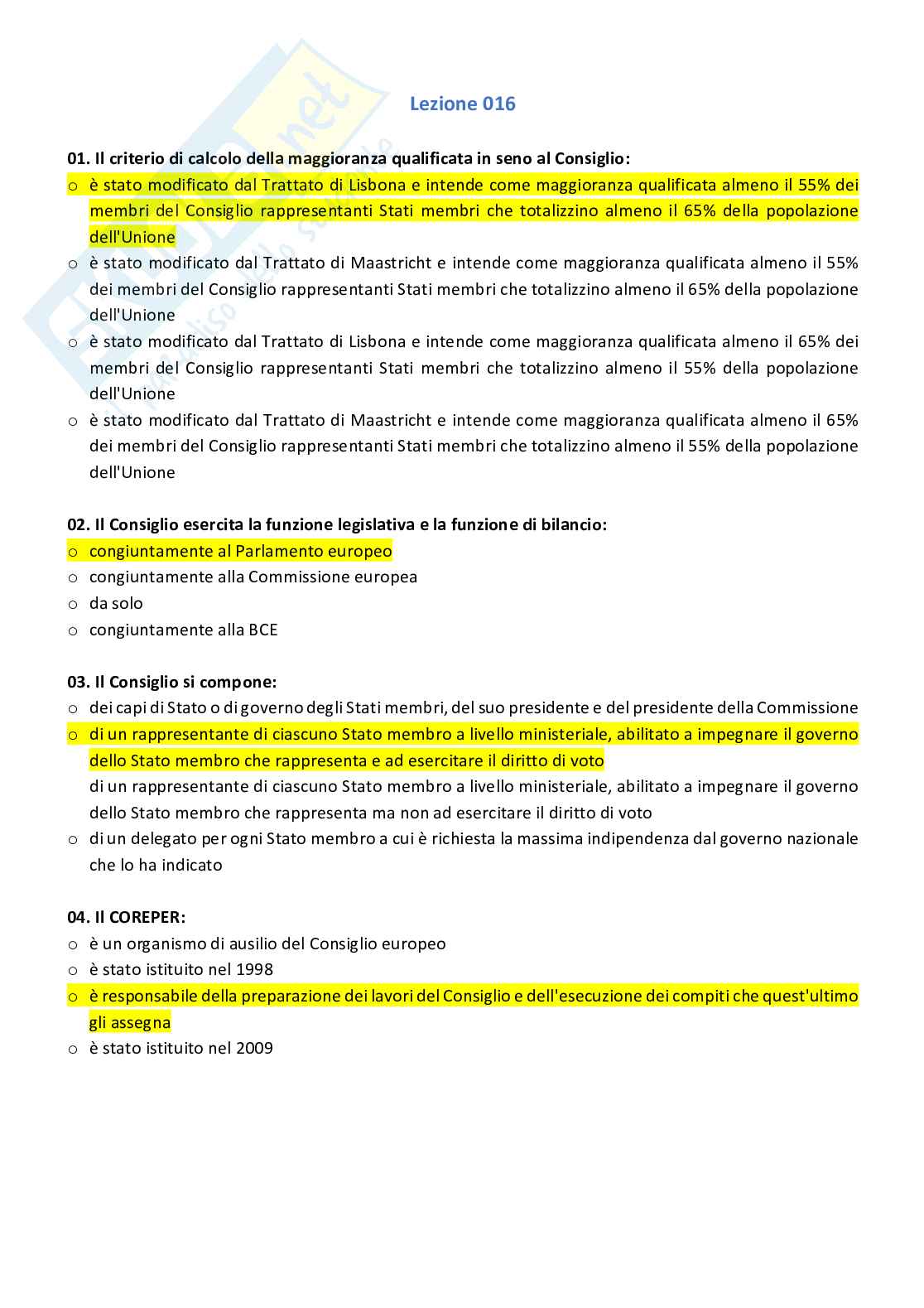 Lezione 016

01. Il criterio di calcolo della maggioranza qualificata in seno al Consiglio:
o è stato modificato dal Trattato di Lisbona e intende come maggioranza qualificata almeno il 55% dei membri del Consiglio rappresentanti Stati membri che totalizzino almeno il 65% della popolazione dell'Unione
o è stato modificato dal Trattato di Maastricht e intende come maggioranza qualificata almeno il 55% dei membri del Consiglio rappresentanti Stati membri che totalizzino almeno il 65% della popolazione dell'Unione
o è stato modificato dal Trattato di Lisbona e intende come maggioranza qualificata almeno il 65% dei membri del Consiglio rappresentanti Stati membri che totalizzino almeno il 55% della popolazione dell'Unione
o è stato modificato dal Trattato di Maastricht e intende come maggioranza qualificata almeno il 65% dei membri del Consiglio rappresentanti Stati membri che totalizzino almeno il 55% della popolazione dell'Unione

02. Il Consiglio esercita la funzione legislativa e la funzione di bilancio:
o congiuntamente al Parlamento europeo
o congiuntamente alla Commissione europea
o da solo
o congiuntamente alla BCE

03. Il Consiglio si compone:
o dei capi di Stato o di governo degli Stati membri, del suo presidente e del presidente della Commissione
o di un rappresentante di ciascuno Stato membro a livello ministeriale, abilitato a impegnare il governo dello Stato membro che rappresenta e ad esercitare il diritto di voto
di un rappresentante di ciascuno Stato membro a livello ministeriale, abilitato a impegnare il governo dello Stato membro che rappresenta ma non ad esercitare il diritto di voto
o di un delegato per ogni Stato membro a cui è richiesta la massima indipendenza dal governo nazionale che lo ha indicato

04. Il COREPER:
o è un organismo di ausilio del Consiglio europeo
o è stato istituito nel 1998
o è responsabile della preparazione dei lavori del Consiglio e dell'esecuzione dei compiti che quest'ultimo gli assegna
o è stato istituito nel 2009